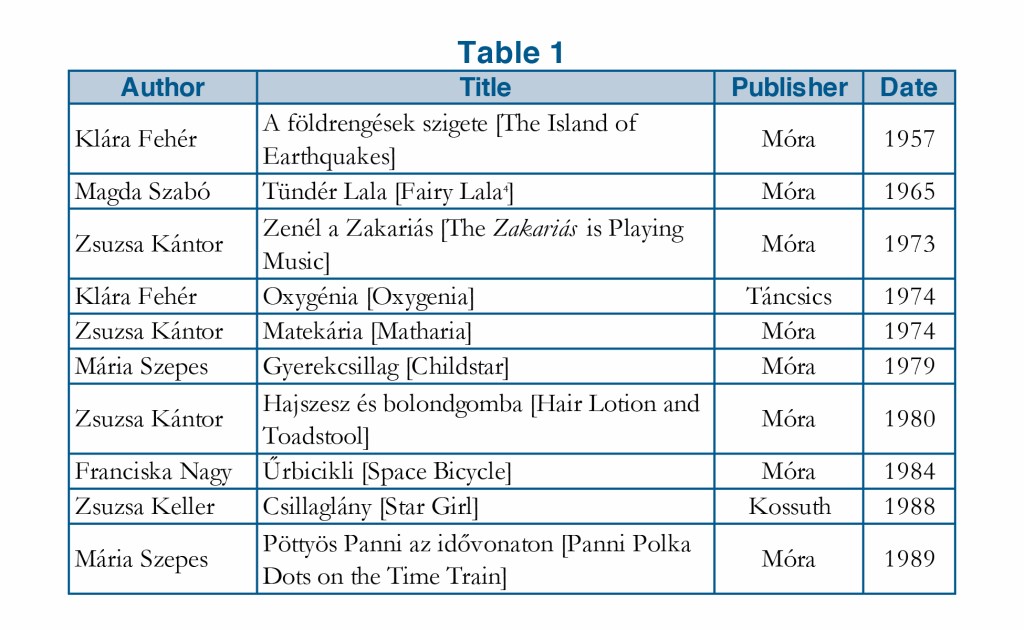 Table 1

| Author | Title | Publisher | Date |
|---|---|---|---|
| Klára Fehér | A földrengések szigete [The Island of Earthquakes] | Móra | 1957 |
| Magda Szabó | Tündér Lala [Fairy Lala$^4$] | Móra | 1965 |
| Zsuzsa Kántor | Zenél a Zakariás [The Zakariás is Playing Music] | Móra | 1973 |
| Klára Fehér | Oxygénia [Oxygenia] | Táncsics | 1974 |
| Zsuzsa Kántor | Matekária [Matharia] | Móra | 1974 |
| Mária Szepes | Gyerekcsillag [Childstar] | Móra | 1979 |
| Zsuzsa Kántor | Hajszesz és bolondgomba [Hair Lotion and Toadstool] | Móra | 1980 |
| Franciska Nagy | Űrbicikli [Space Bicycle] | Móra | 1984 |
| Zsuzsa Keller | Csillaglány [Star Girl] | Kossuth | 1988 |
| Mária Szepes | Pöttyös Panni az idővonaton [Panni Polka Dots on the Time Train] | Móra | 1989 |